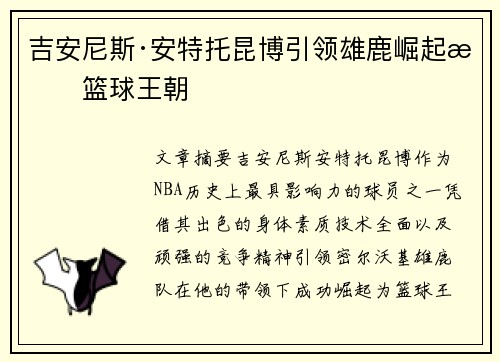 吉安尼斯·安特托昆博引领雄鹿崛起æ 篮球王朝

文章摘要吉安尼斯安特托昆博作为NBA历史上最具影响力的球员之一凭借其出色的身体素质技术全面以及顽强的竞争精神引领密尔沃基雄鹿队在他的带领下成功崛起为篮球王